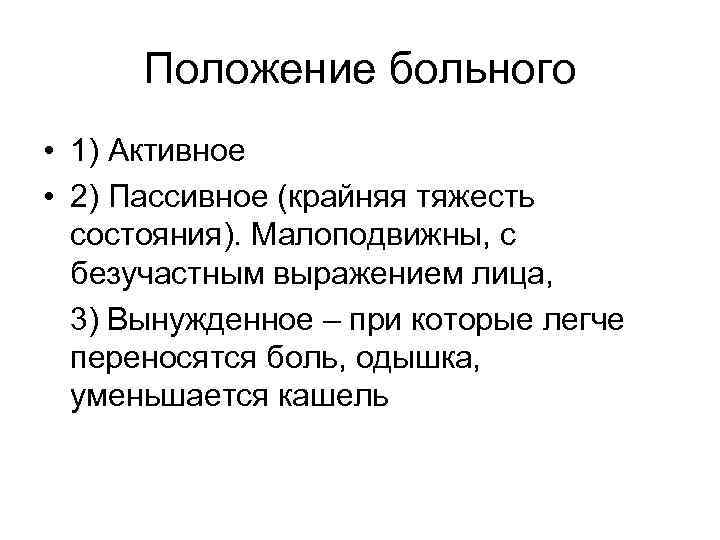 Положение больного

• 1) Активное
• 2) Пассивное (крайняя тяжесть состояния). Малоподвижны, с безучастным выражением лица,

3) Вынужденное – при которые легче переносятся боль, одышка, уменьшается кашель